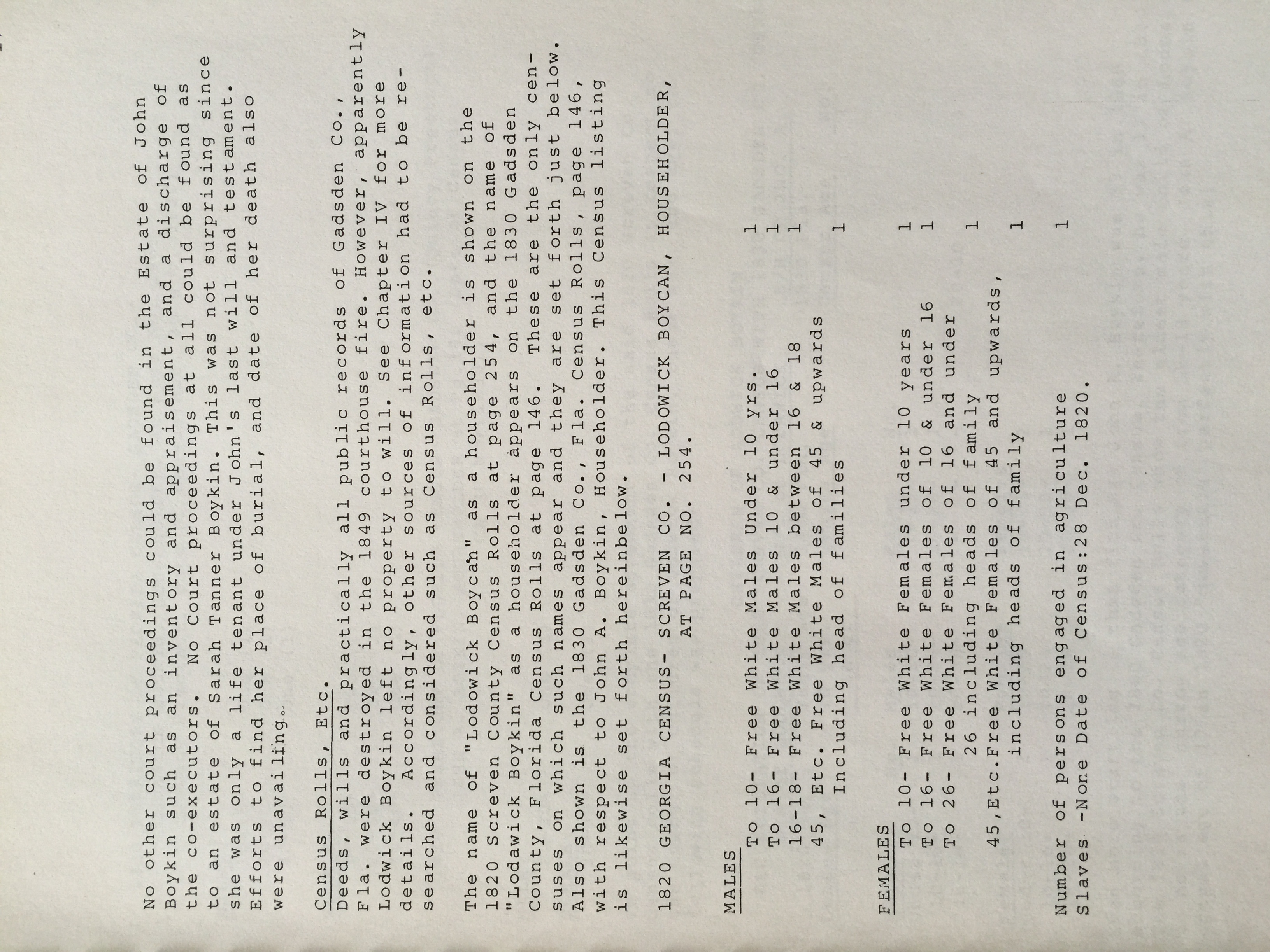 No other court proceedings could be found in the Estate of John Boykin such as an inventory and appraisement, and a discharge of the co-executors. No Court proceedings at all could be found as to an estate of Sarah Tanner Boykin. This was not surprising since she was only a life tenant under John's last will and testament. Efforts to find her place of burial, and date of her death also were unavailing.

Census Rolls, Etc.
Deeds, wills and practically all public records of Gadsden Co., Fla. were destroyed in the 1849 courthouse fire. However, apparently Lodwick Boykin left no property to will. See Chapter IV for more details. Accordingly, other sources of information had to be researched and considered such as Census Rolls, etc.

The name of "Lodowick Boycan" as a householder is shown on the 1820 Screven County Census Rolls at page 254, and the name of "Lodawick Boykin" as a householder appears on the 1830 Gadsden County, Florida Census Rolls at page 146. These are the only censuses on which such names appear and they are set forth just below. Also shown is the 1830 Gadsden Co., Fla. Census Rolls, page 146, with respect to John A. Boykin, Householder. This Census listing is likewise set forth hereinbelow.

1820 GEORGIA CENSUS- SCREVEN CO. - LODOWICK BOYCAN, HOUSEHOLDER, AT PAGE NO. 254.

MALES
To 10- Free White Males Under 10 yrs. 1
To 16- Free White Males 10 & under 16 1
16-18- Free White Males between 16 & 18 1
45, Etc. Free White Males of 45 & upwards Including head of families 1

FEMALES
To 10- Free White Females under 10 years 1
To 16- Free White Females of 10 & under 16 1
To 26- Free White Females of 16 and under 26 including heads of family 1
45,Etc.Free White Females of 45 and upwards, including heads of family 1

Number of persons engaged in agriculture 1
Slaves -None Date of Census:28 Dec. 1820.